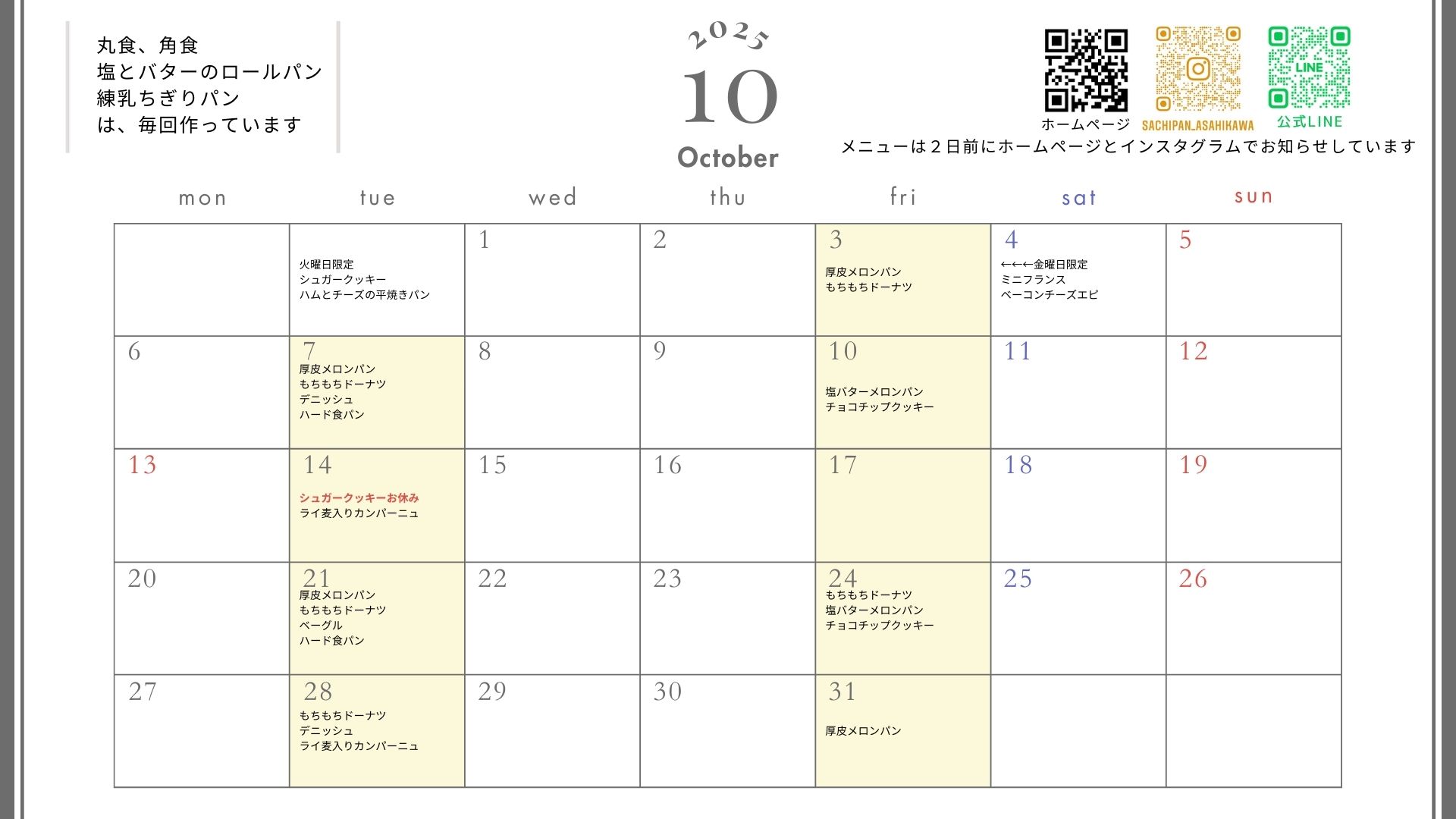 丸食、角食
塩とバターのロールパン
練乳ちぎりパン
は、毎回作っています

2025
10
October

ホームページ
SACHIPAN_ASAHIKAWA
公式LINE
メニューは2日前にホームページとインスタグラムでお知らせしています

| mon | tue | wed | thu | fri | sat | sun |
|---|---|---|---|---|---|---|
|  | 火曜日限定 シュガークッキー ハムとチーズの平焼きパン | 1 | 2 | 3 厚皮メロンパン もちもちドーナツ | 4 ←←←金曜日限定 ミニフランス ベーコンチーズエピ | 5 |
| 6 | 7 厚皮メロンパン もちもちドーナツ デニッシュ ハード食パン | 8 | 9 | 10 塩バターメロンパン チョコチップクッキー | 11 | 12 |
| 13 | 14 シュガークッキーお休み ライ麦入りカンパーニュ | 15 | 16 | 17 | 18 | 19 |
| 20 | 21 厚皮メロンパン もちもちドーナツ ベーグル ハード食パン | 22 | 23 | 24 もちもちドーナツ 塩バターメロンパン チョコチップクッキー | 25 | 26 |
| 27 | 28 もちもちドーナツ デニッシュ ライ麦入りカンパーニュ | 29 | 30 | 31 厚皮メロンパン |  |  |